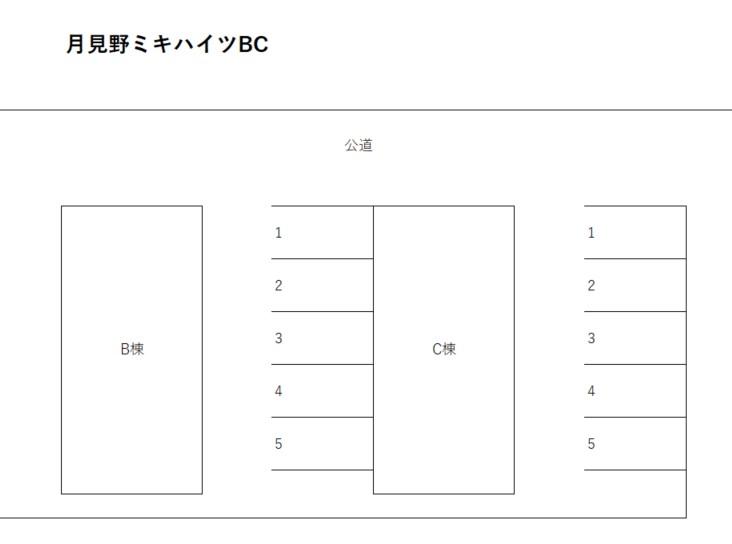 月見野ミキハイツBC

公道

B棟

1
2
3
4
5

C棟

1
2
3
4
5